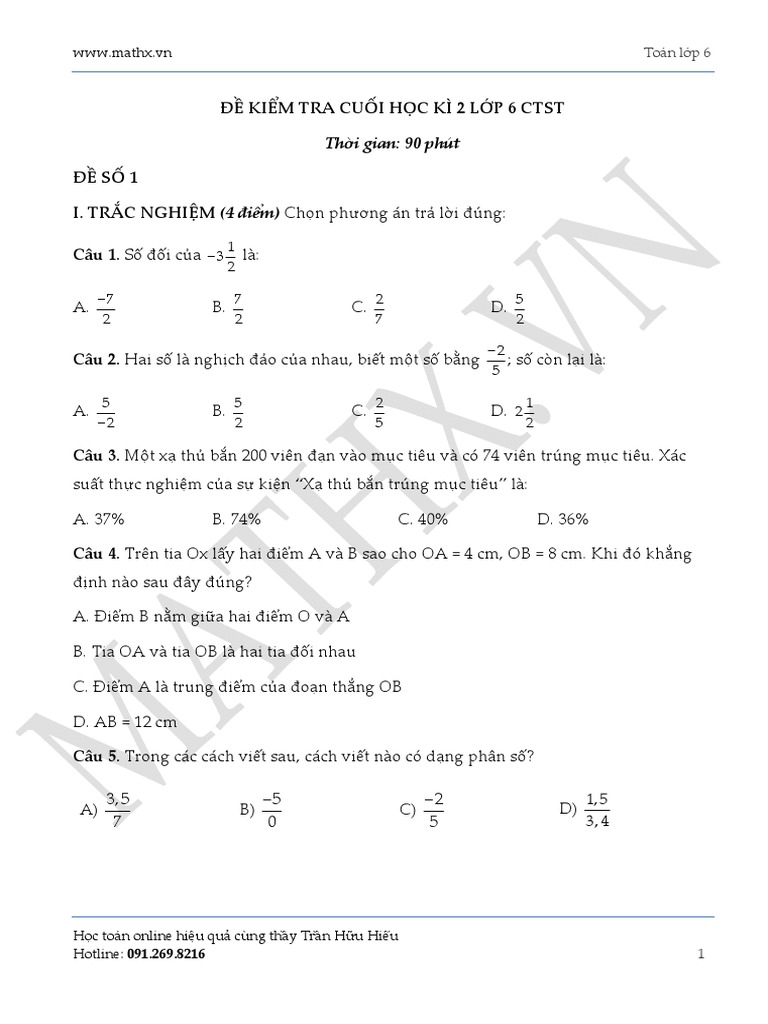 www.mathx.vn

Toán lớp 6

ĐỀ KIỂM TRA CUỐI HỌC KÌ 2 LỚP 6 CTST

Thời gian: 90 phút

ĐỀ SỐ 1

I. TRẮC NGHIỆM (4 điểm) Chọn phương án trả lời đúng:

Câu 1. Số đối của $-3\frac{1}{2}$ là:

A. $\frac{-7}{2}$ B. $\frac{7}{2}$ C. $\frac{2}{7}$ D. $\frac{5}{2}$

Câu 2. Hai số là nghịch đảo của nhau, biết một số bằng $\frac{-2}{5}$; số còn lại là:

A. $\frac{5}{-2}$ B. $\frac{5}{2}$ C. $\frac{2}{5}$ D. $2\frac{1}{2}$

Câu 3. Một xạ thủ bắn 200 viên đạn vào mục tiêu và có 74 viên trúng mục tiêu. Xác suất thực nghiệm của sự kiện "Xạ thủ bắn trúng mục tiêu" là:

A. 37% B. 74% C. 40% D. 36%

Câu 4. Trên tia Ox lấy hai điểm A và B sao cho OA = 4 cm, OB = 8 cm. Khi đó khẳng định nào sau đây đúng?

A. Điểm B nằm giữa hai điểm O và A

B. Tia OA và tia OB là hai tia đối nhau

C. Điểm A là trung điểm của đoạn thẳng OB

D. AB = 12 cm

Câu 5. Trong các cách viết sau, cách viết nào có dạng phân số?

A) $\frac{3,5}{7}$ B) $\frac{-5}{0}$ C) $\frac{-2}{5}$ D) $\frac{1,5}{3,4}$

MATHX.VN

Học toán online hiệu quả cùng thầy Trần Hữu Hiếu
Hotline: 091.269.8216

1